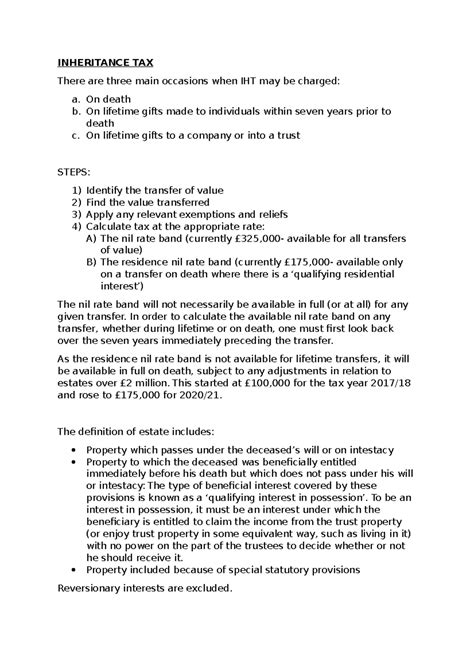 INHERITANCE TAX

There are three main occasions when IHT may be charged:

a. On death
b. On lifetime gifts made to individuals within seven years prior to death
c. On lifetime gifts to a company or into a trust

STEPS:

1) Identify the transfer of value
2) Find the value transferred
3) Apply any relevant exemptions and reliefs
4) Calculate tax at the appropriate rate:
A) The nil rate band (currently £325,000- available for all transfers of value)
B) The residence nil rate band (currently £175,000- available only on a transfer on death where there is a 'qualifying residential interest')

The nil rate band will not necessarily be available in full (or at all) for any given transfer. In order to calculate the available nil rate band on any transfer, whether during lifetime or on death, one must first look back over the seven years immediately preceding the transfer.

As the residence nil rate band is not available for lifetime transfers, it will be available in full on death, subject to any adjustments in relation to estates over £2 million. This started at £100,000 for the tax year 2017/18 and rose to £175,000 for 2020/21.

The definition of estate includes:

• Property which passes under the deceased's will or on intestacy
• Property to which the deceased was beneficially entitled immediately before his death but which does not pass under his will or intestacy: The type of beneficial interest covered by these provisions is known as a 'qualifying interest in possession'. To be an interest in possession, it must be an interest under which the beneficiary is entitled to claim the income from the trust property (or enjoy trust property in some equivalent way, such as living in it) with no power on the part of the trustees to decide whether or not he should receive it.
• Property included because of special statutory provisions

Reversionary interests are excluded.